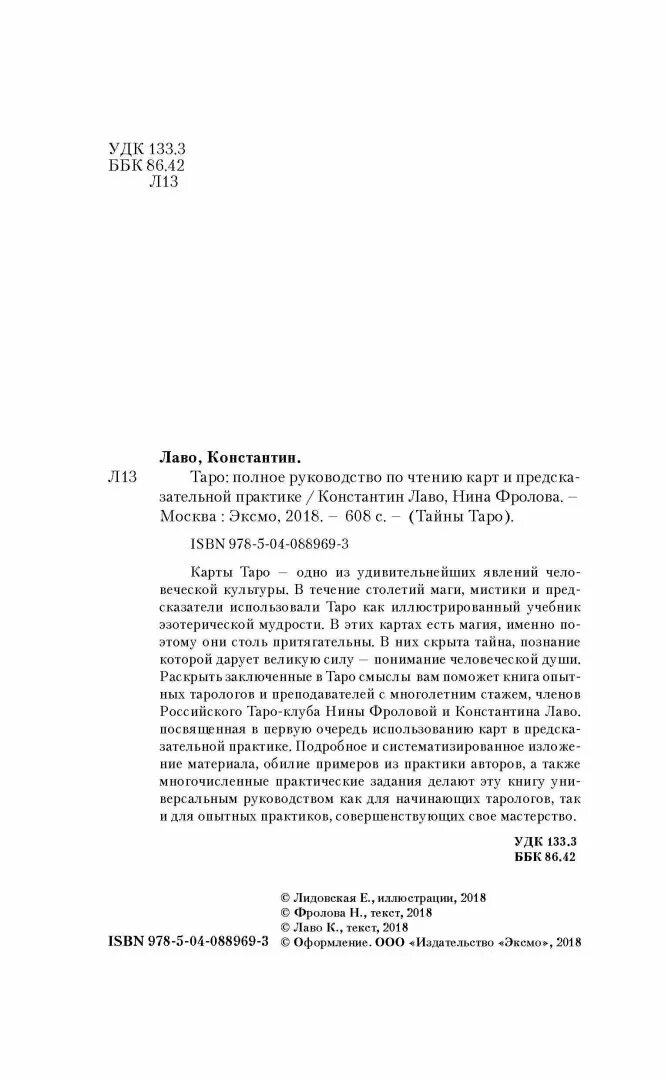 УДК 133.3
ББК 86.42
Л13

Лаво, Константин.

Л13 Таро: полное руководство по чтению карт и предсказательной практике / Константин Лаво, Нина Фролова. – Москва : Эксмо, 2018. – 608 с. – (Тайны Таро).

ISBN 978-5-04-088969-3

Карты Таро – одно из удивительнейших явлений человеческой культуры. В течение столетий маги, мистики и предсказатели использовали Таро как иллюстрированный учебник эзотерической мудрости. В этих картах есть магия, именно поэтому они столь притягательны. В них скрыта тайна, познание которой дарует великую силу – понимание человеческой души. Раскрыть заключенные в Таро смыслы вам поможет книга опытных тарологов и преподавателей с многолетним стажем, членов Российского Таро-клуба Нины Фроловой и Константина Лаво, посвященная в первую очередь использованию карт в предсказательной практике. Подробное и систематизированное изложение материала, обилие примеров из практики авторов, а также многочисленные практические задания делают эту книгу универсальным руководством как для начинающих тарологов, так и для опытных практиков, совершенствующих свое мастерство.

УДК 133.3
ББК 86.42

© Лидовская Е., иллюстрации, 2018
© Фролова Н., текст, 2018
© Лаво К., текст, 2018
ISBN 978-5-04-088969-3 © Оформление. ООО «Издательство «Эксмо», 2018